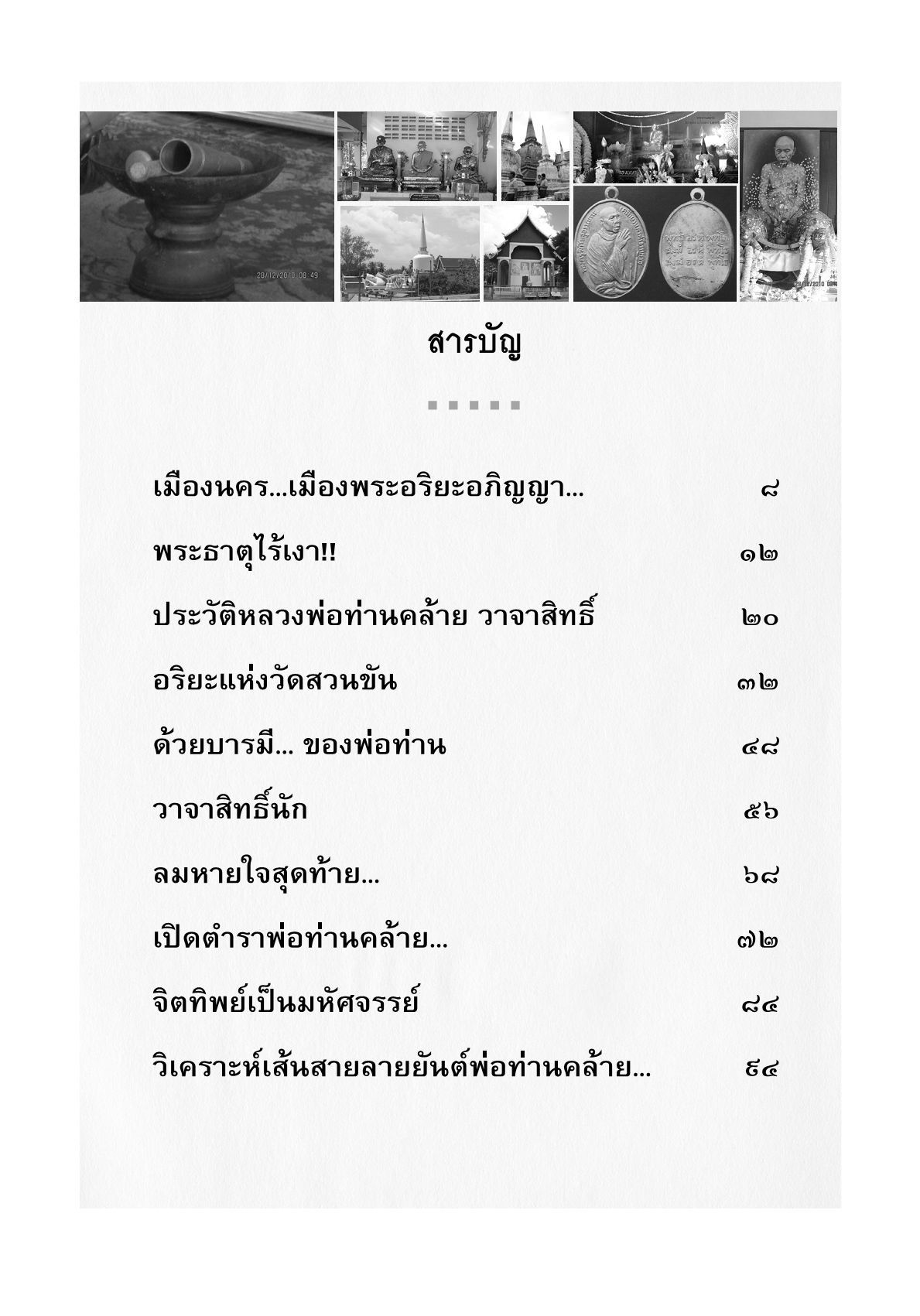 28/12/2010 08:49

สารบัญ

เมืองนคร...เมืองพระอริยะอภิญญา... ๘

พระธาตุไร้เงา!! ๑๒

ประวัติหลวงพ่อท่านคล้าย วาจาสิทธิ์ ๒๐

อริยะแห่งวัดสวนขัน ๓๒

ด้วยบารมี... ของพ่อท่าน ๔๘

วาจาสิทธิ์นัก ๕๖

ลมหายใจสุดท้าย... ๖๘

เปิดตำราพ่อท่านคล้าย... ๗๒

จิตทิพย์เป็นมหัศจรรย์ ๘๔

วิเคราะห์เส้นสายลายยันต์พ่อท่านคล้าย... ๙๔